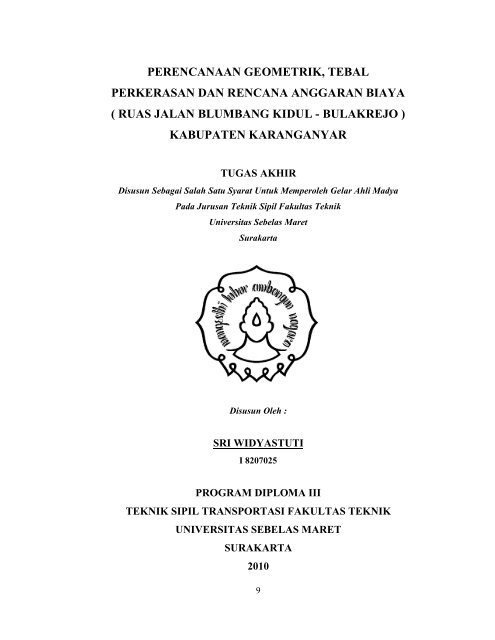 PERENCANAAN GEOMETRIK, TEBAL PERKERASAN DAN RENCANA ANGGARAN BIAYA ( RUAS JALAN BLUMBANG KIDUL - BULAKREJO ) KABUPATEN KARANGANYAR

TUGAS AKHIR

Disusun Sebagai Salah Satu Syarat Untuk Memperoleh Gelar Ahli Madya Pada Jurusan Teknik Sipil Fakultas Teknik Universitas Sebelas Maret Surakarta

mangesthi luhur ambangun nagara

Disusun Oleh :

SRI WIDYASTUTI

I 8207025

PROGRAM DIPLOMA III
TEKNIK SIPIL TRANSPORTASI FAKULTAS TEKNIK
UNIVERSITAS SEBELAS MARET
SURAKARTA
2010

9